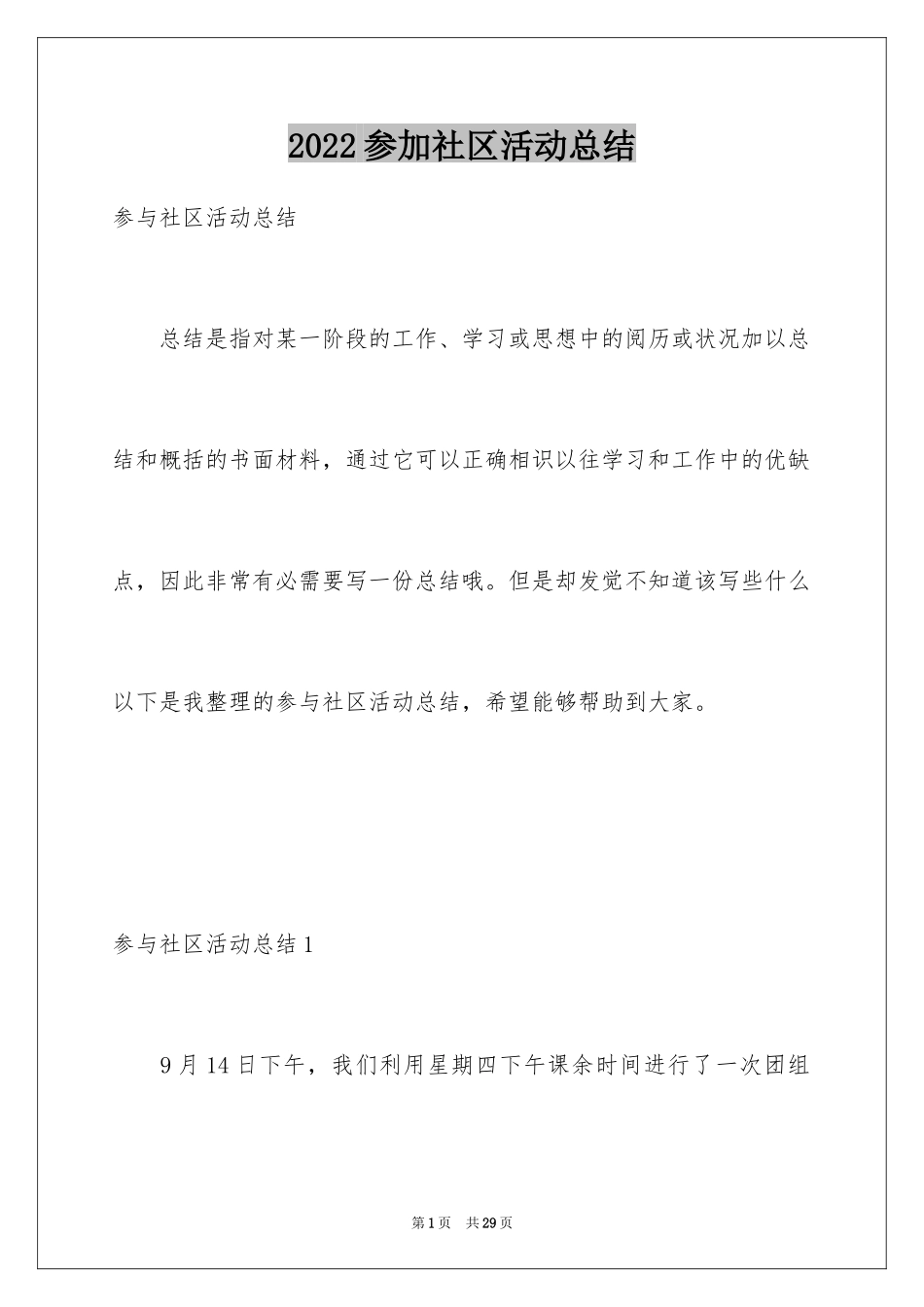 2022参加社区活动总结

参与社区活动总结

总结是指对某一阶段的工作、学习或思想中的阅历或状况加以总结和概括的书面材料，通过它可以正确相识以往学习和工作中的优缺点，因此非常有必需要写一份总结哦。但是却发觉不知道该写些什么以下是我整理的参与社区活动总结，希望能够帮助到大家。

参与社区活动总结1

9月14日下午，我们利用星期四下午课余时间进行了一次团组

第1页 共29页